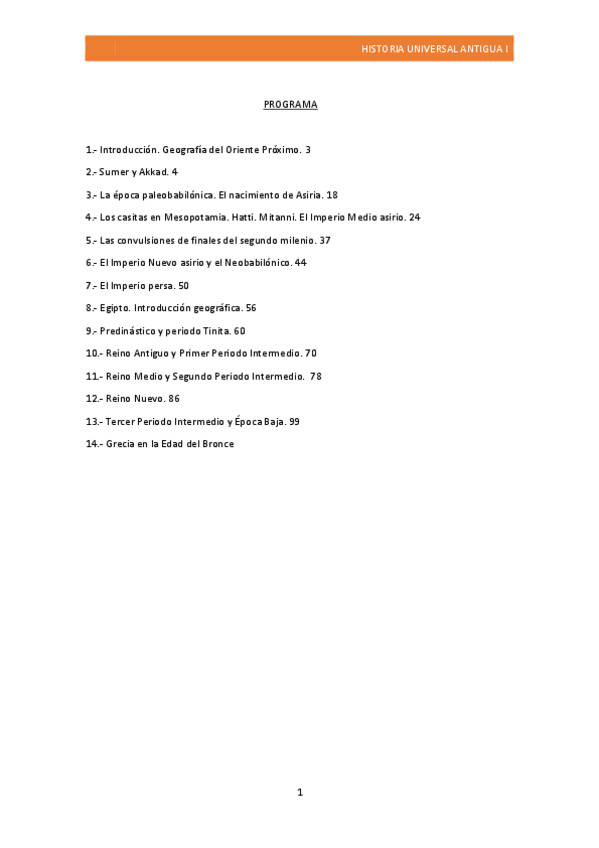 HISTORIA UNIVERSAL ANTIGUA I

PROGRAMA

1.- Introducción. Geografía del Oriente Próximo. 3

2.- Sumer y Akkad. 4

3.- La época paleobabilónica. El nacimiento de Asiria. 18

4.- Los casitas en Mesopotamia. Hatti. Mitanni. El Imperio Medio asirio. 24

5.- Las convulsiones de finales del segundo milenio. 37

6.- El Imperio Nuevo asirio y el Neobabilónico. 44

7.- El Imperio persa. 50

8.- Egipto. Introducción geográfica. 56

9.- Predinástico y periodo Tinita. 60

10.- Reino Antiguo y Primer Periodo Intermedio. 70

11.- Reino Medio y Segundo Periodo Intermedio. 78

12.- Reino Nuevo. 86

13.- Tercer Periodo Intermedio y Época Baja. 99

14.- Grecia en la Edad del Bronce

1